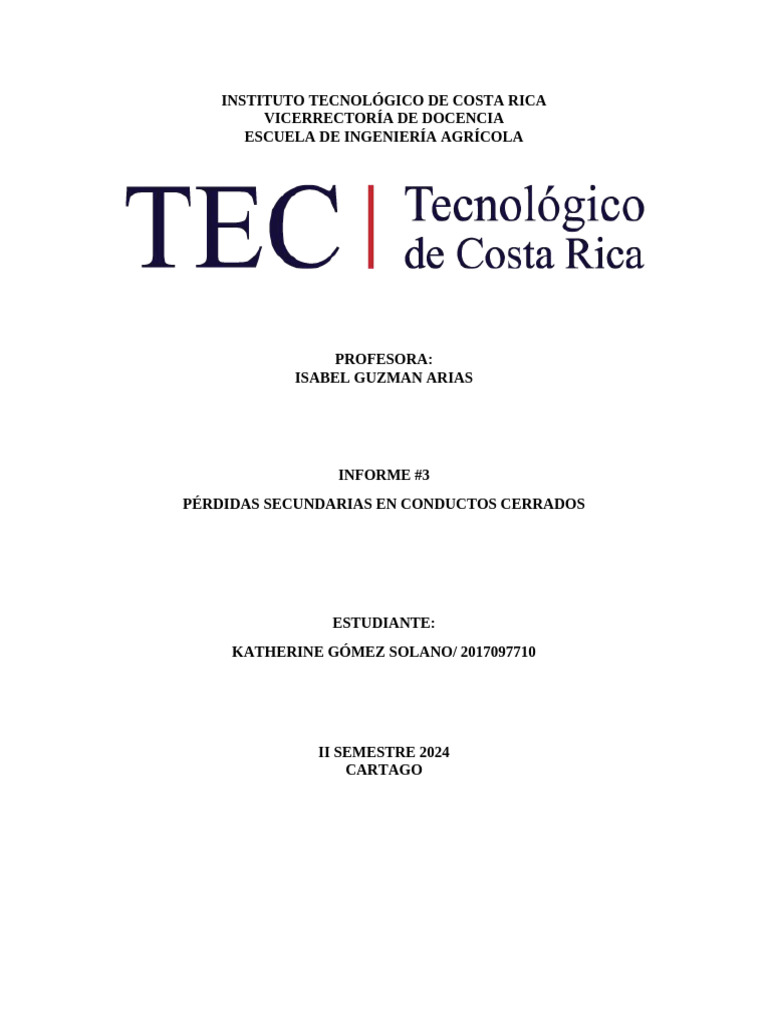 INSTITUTO TECNOLÓGICO DE COSTA RICA
VICERRECTORÍA DE DOCENCIA
ESCUELA DE INGENIERÍA AGRÍCOLA

TEC | Tecnológico de Costa Rica

PROFESORA:
ISABEL GUZMAN ARIAS

INFORME #3

PÉRDIDAS SECUNDARIAS EN CONDUCTOS CERRADOS

ESTUDIANTE:

KATHERINE GÓMEZ SOLANO/ 2017097710

II SEMESTRE 2024
CARTAGO